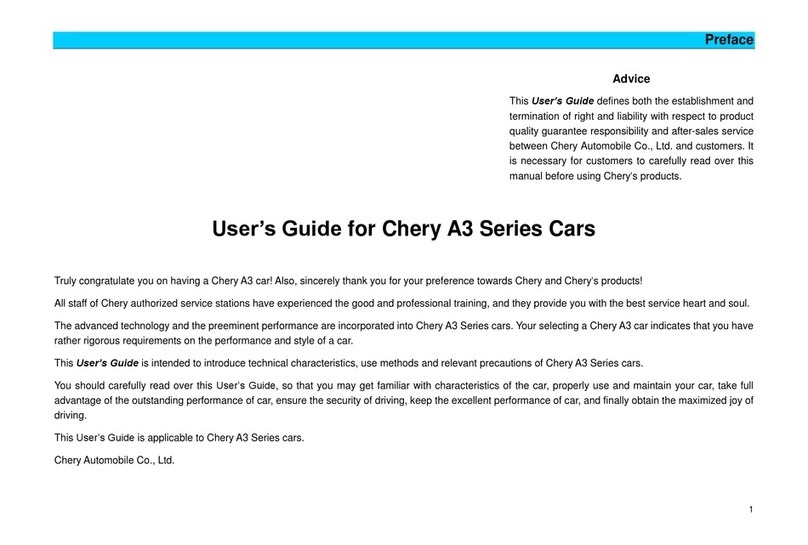 Preface

Advice

This User's Guide defines both the establishment and termination of right and liability with respect to product quality guarantee responsibility and after-sales service between Chery Automobile Co., Ltd. and customers. It is necessary for customers to carefully read over this manual before using Chery's products.

User's Guide for Chery A3 Series Cars

Truly congratulate you on having a Chery A3 car! Also, sincerely thank you for your preference towards Chery and Chery's products!

All staff of Chery authorized service stations have experienced the good and professional training, and they provide you with the best service heart and soul.

The advanced technology and the preeminent performance are incorporated into Chery A3 Series cars. Your selecting a Chery A3 car indicates that you have rather rigorous requirements on the performance and style of a car.

This User's Guide is intended to introduce technical characteristics, use methods and relevant precautions of Chery A3 Series cars.

You should carefully read over this User's Guide, so that you may get familiar with characteristics of the car, properly use and maintain your car, take full advantage of the outstanding performance of car, ensure the security of driving, keep the excellent performance of car, and finally obtain the maximized joy of driving.

This User's Guide is applicable to Chery A3 Series cars.

Chery Automobile Co., Ltd.

1